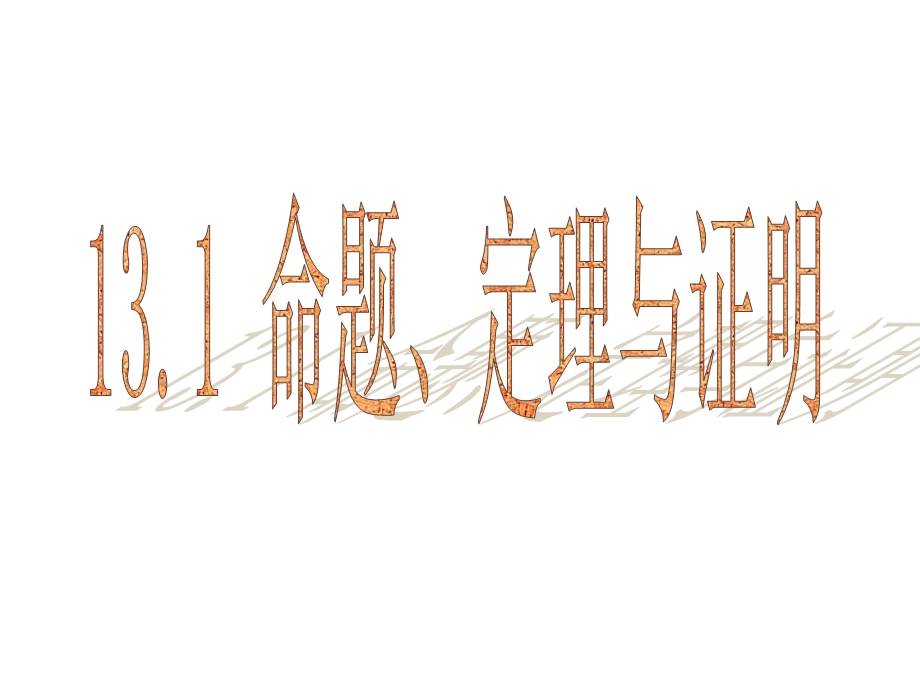 13.1 命题、定理与证明